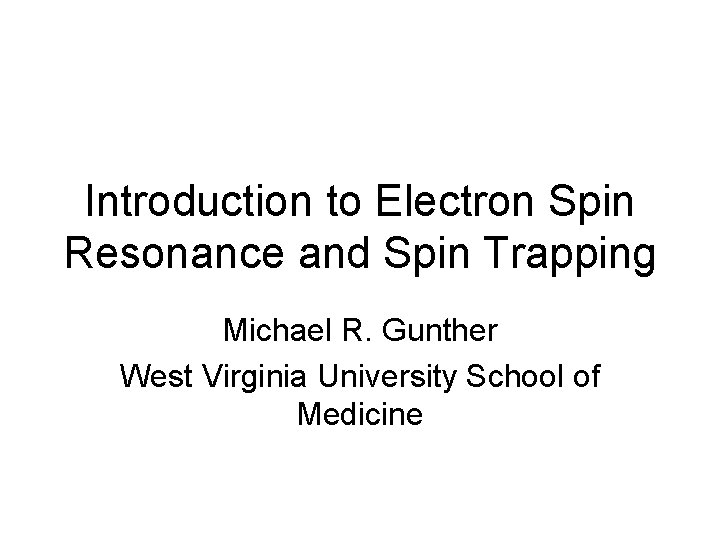 Introduction to Electron Spin Resonance and Spin Trapping

Michael R. Gunther

West Virginia University School of Medicine